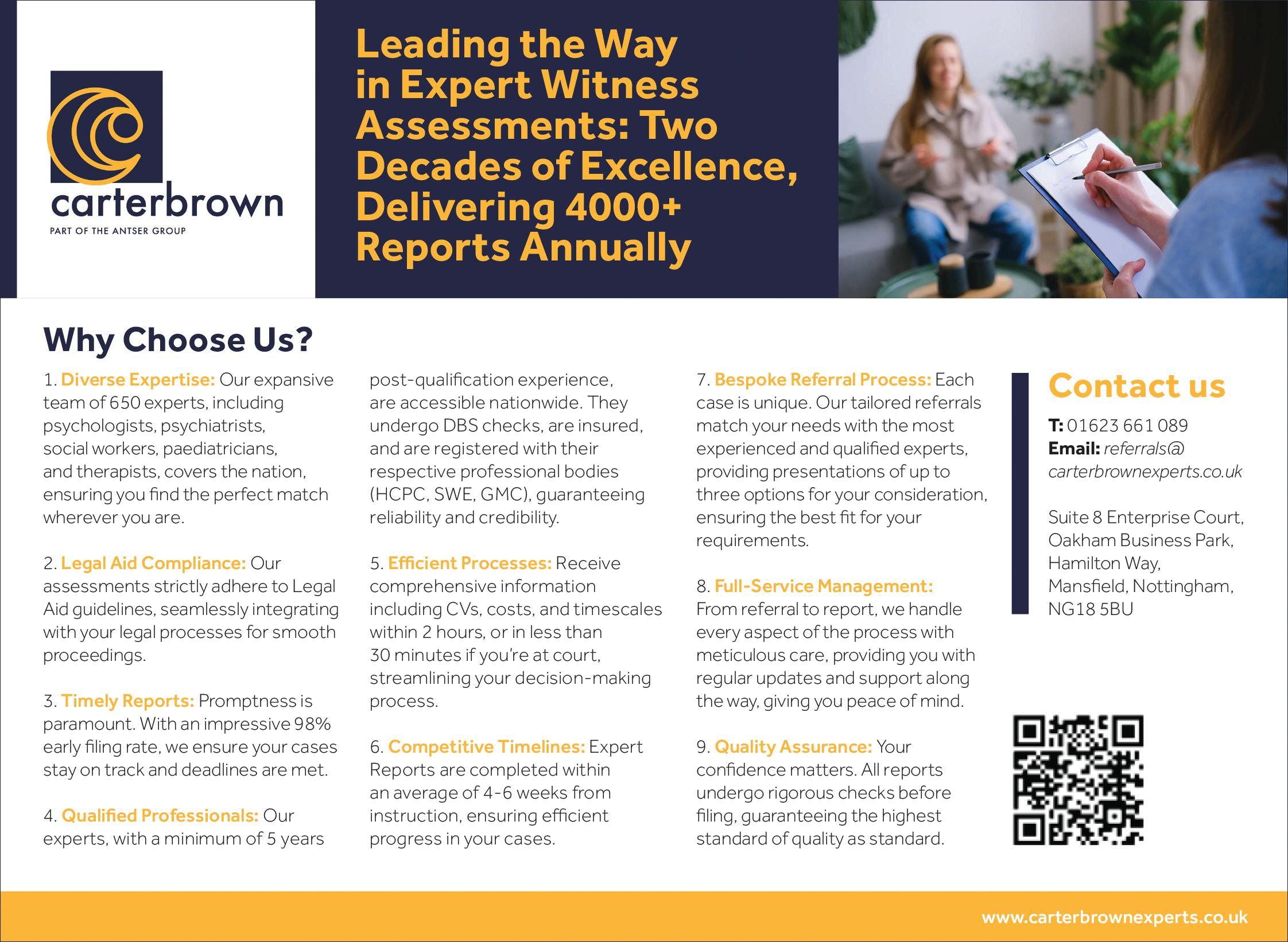 carterbrown
PART OF THE ANTSER GROUP

Leading the Way in Expert Witness Assessments: Two Decades of Excellence, Delivering 4000+ Reports Annually

Why Choose Us?

1. Diverse Expertise: Our expansive team of 650 experts, including psychologists, psychiatrists, social workers, paediatricians, and therapists, covers the nation, ensuring you find the perfect match wherever you are.

2. Legal Aid Compliance: Our assessments strictly adhere to Legal Aid guidelines, seamlessly integrating with your legal processes for smooth proceedings.

3. Timely Reports: Promptness is paramount. With an impressive 98% early filing rate, we ensure your cases stay on track and deadlines are met.

4. Qualified Professionals: Our experts, with a minimum of 5 years post-qualification experience, are accessible nationwide. They undergo DBS checks, are insured, and are registered with their respective professional bodies (HCPC, SWE, GMC), guaranteeing reliability and credibility.

5. Efficient Processes: Receive comprehensive information including CVs, costs, and timescales within 2 hours, or in less than 30 minutes if you're at court, streamlining your decision-making process.

6. Competitive Timelines: Expert Reports are completed within an average of 4-6 weeks from instruction, ensuring efficient progress in your cases.

7. Bespoke Referral Process: Each case is unique. Our tailored referrals match your needs with the most experienced and qualified experts, providing presentations of up to three options for your consideration, ensuring the best fit for your requirements.

8. Full-Service Management: From referral to report, we handle every aspect of the process with meticulous care, providing you with regular updates and support along the way, giving you peace of mind.

9. Quality Assurance: Your confidence matters. All reports undergo rigorous checks before filing, guaranteeing the highest standard of quality as standard.

Contact us

T: 01623 661 089
Email: referrals@carterbrownexperts.co.uk

Suite 8 Enterprise Court, Oakham Business Park, Hamilton Way, Mansfield, Nottingham, NG18 5BU

www.carterbrownexperts.co.uk